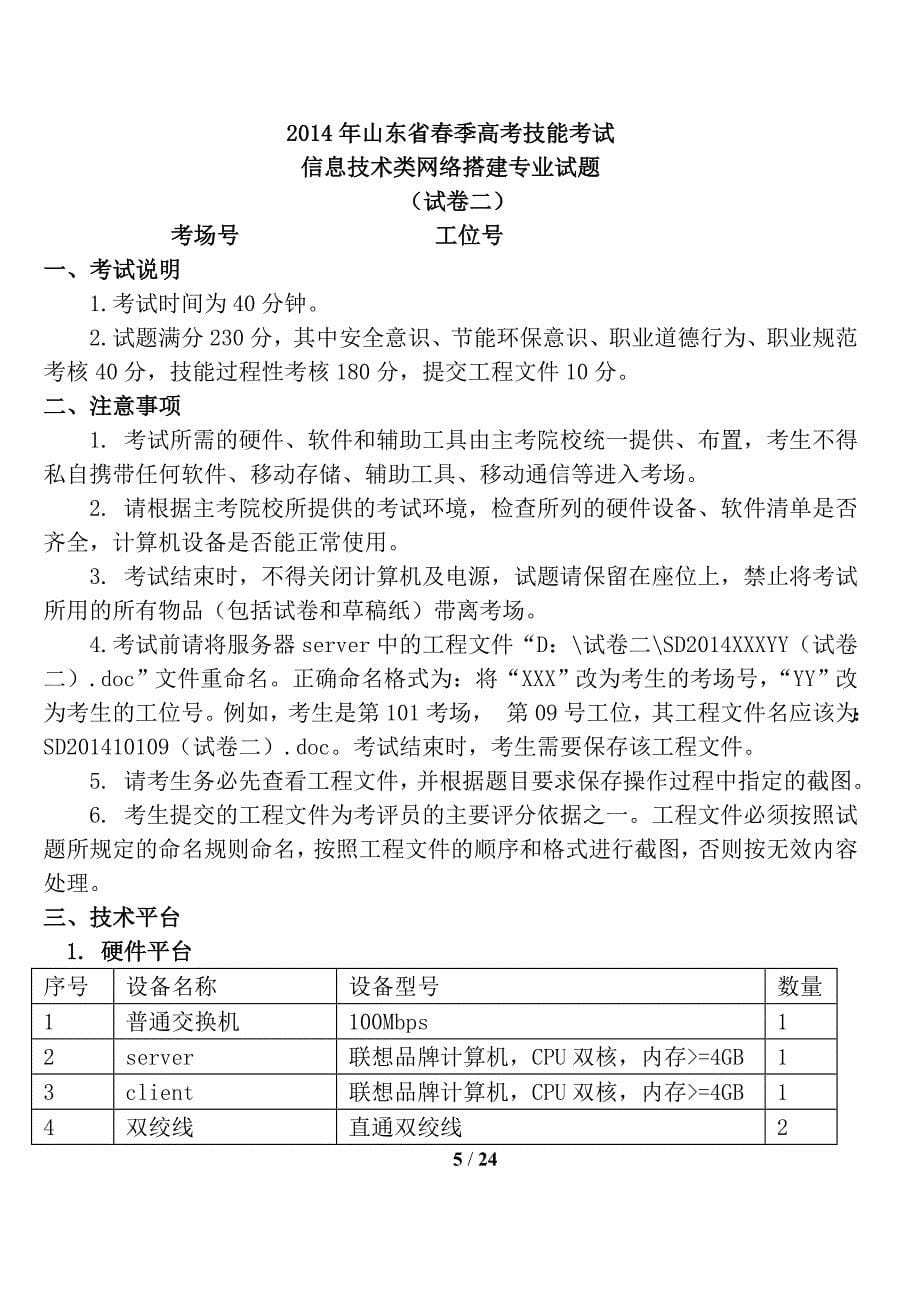 2014 年山东省春季高考技能考试
信息技术类网络搭建专业试题
（试卷二）

考场号　　　　　　工位号

一、考试说明

1.考试时间为 40 分钟。

2.试题满分 230 分，其中安全意识、节能环保意识、职业道德行为、职业规范考核 40 分，技能过程性考核 180 分，提交工程文件 10 分。

二、注意事项

1. 考试所需的硬件、软件和辅助工具由主考院校统一提供、布置，考生不得私自携带任何软件、移动存储、辅助工具、移动通信等进入考场。

2. 请根据主考院校所提供的考试环境，检查所列的硬件设备、软件清单是否齐全，计算机设备是否能正常使用。

3. 考试结束时，不得关闭计算机及电源，试题请保留在座位上，禁止将考试所用的所有物品（包括试卷和草稿纸）带离考场。

4.考试前请将服务器 server 中的工程文件“D:\试卷二\SD2014XXXYY（试卷二）.doc”文件重命名。正确命名格式为：将“XXX”改为考生的考场号，“YY”改为考生的工位号。例如，考生是第 101 考场， 第 09 号工位，其工程文件名应该为：SD201410109（试卷二）.doc。考试结束时，考生需要保存该工程文件。

5. 请考生务必先查看工程文件，并根据题目要求保存操作过程中指定的截图。

6. 考生提交的工程文件为考评员的主要评分依据之一。工程文件必须按照试题所规定的命名规则命名，按照工程文件的顺序和格式进行截图，否则按无效内容处理。

三、技术平台

1. 硬件平台

| 序号 | 设备名称 | 设备型号 | 数量 |
|---|---|---|---|
| 1 | 普通交换机 | 100Mbps | 1 |
| 2 | server | 联想品牌计算机，CPU 双核，内存>=4GB | 1 |
| 3 | client | 联想品牌计算机，CPU 双核，内存>=4GB | 1 |
| 4 | 双绞线 | 直通双绞线 | 2 |

5 / 24